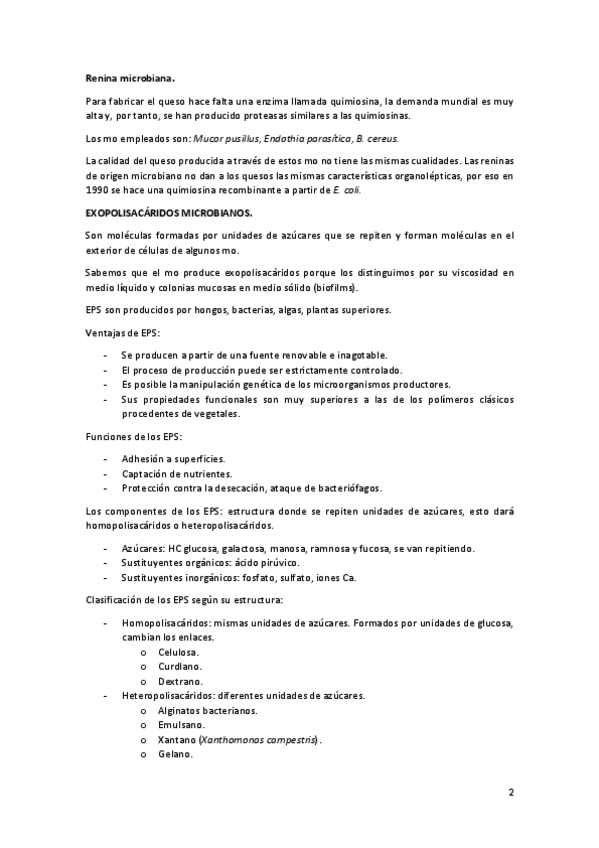 Renina microbiana.

Para fabricar el queso hace falta una enzima llamada quimiosina, la demanda mundial es muy alta y, por tanto, se han producido proteasas similares a las quimiosinas.

Los mo empleados son: Mucor pusillus, Endothia parasítica, B. cereus.

La calidad del queso producida a través de estos mo no tiene las mismas cualidades. Las reninas de origen microbiano no dan a los quesos las mismas características organolépticas, por eso en 1990 se hace una quimiosina recombinante a partir de E. coli.

EXOPOLISACÁRIDOS MICROBIANOS.

Son moléculas formadas por unidades de azúcares que se repiten y forman moléculas en el exterior de células de algunos mo.

Sabemos que el mo produce exopolisacáridos porque los distinguimos por su viscosidad en medio líquido y colonias mucosas en medio sólido (biofilms).

EPS son producidos por hongos, bacterias, algas, plantas superiores.

Ventajas de EPS:

- Se producen a partir de una fuente renovable e inagotable.
- El proceso de producción puede ser estrictamente controlado.
- Es posible la manipulación genética de los microorganismos productores.
- Sus propiedades funcionales son muy superiores a las de los polímeros clásicos procedentes de vegetales.

Funciones de los EPS:

- Adhesión a superficies.
- Captación de nutrientes.
- Protección contra la desecación, ataque de bacteriófagos.

Los componentes de los EPS: estructura donde se repiten unidades de azúcares, esto dará homopolisacáridos o heteropolisacáridos.

- Azúcares: HC glucosa, galactosa, manosa, ramnosa y fucosa, se van repitiendo.
- Sustituyentes orgánicos: ácido pirúvico.
- Sustituyentes inorgánicos: fosfato, sulfato, iones Ca.

Clasificación de los EPS según su estructura:

- Homopolisacáridos: mismas unidades de azúcares. Formados por unidades de glucosa, cambian los enlaces.
  o Celulosa.
  o Curdlano.
  o Dextrano.
- Heteropolisacáridos: diferentes unidades de azúcares.
  o Alginatos bacterianos.
  o Emulsano.
  o Xantano (Xanthomonas campestris).
  o Gelano.

2